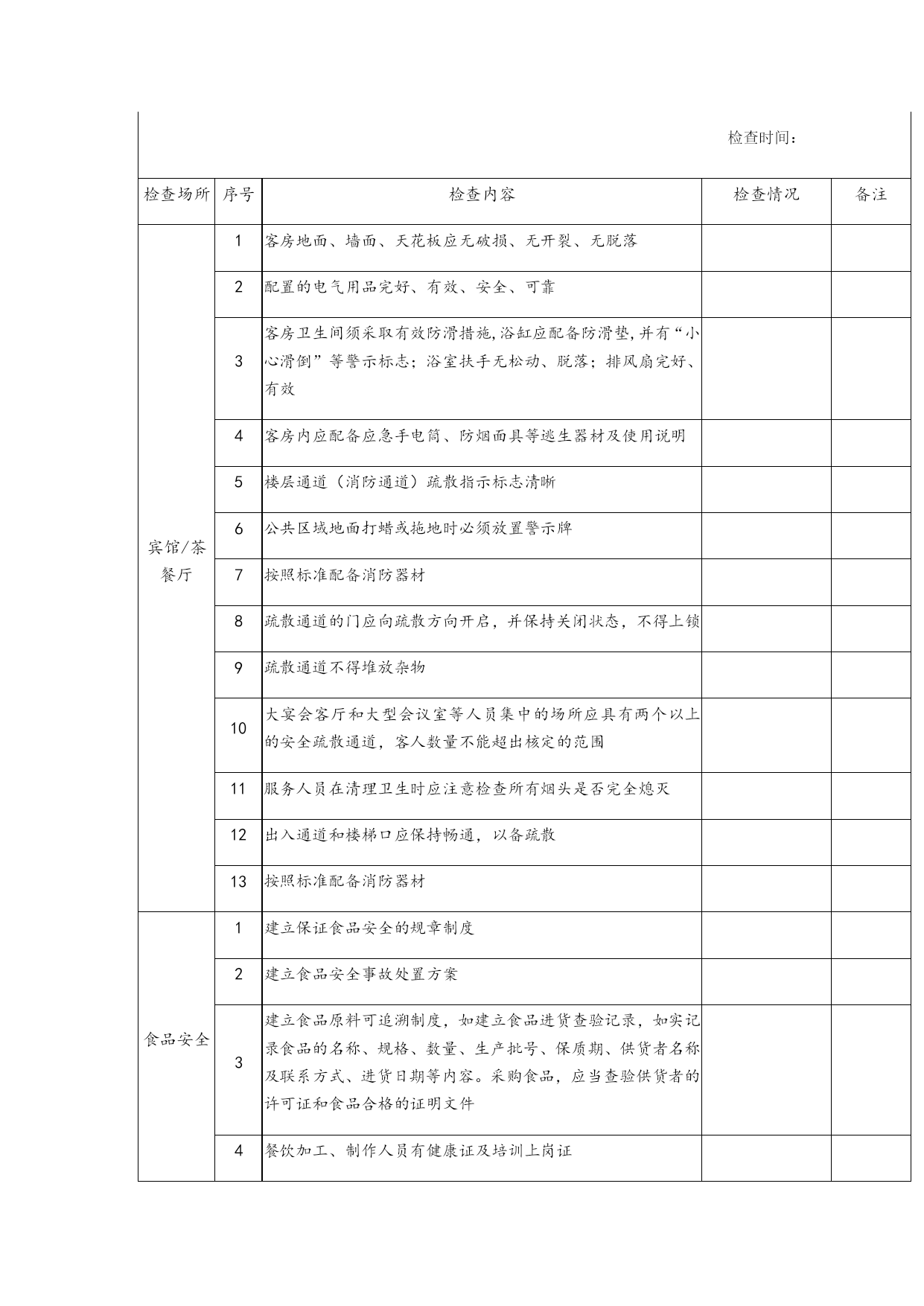 检查时间：

| 检查场所 | 序号 | 检查内容 | 检查情况 | 备注 |
|---|---|---|---|---|
| 宾馆/茶餐厅 | 1 | 客房地面、墙面、天花板应无破损、无开裂、无脱落 | | |
| | 2 | 配置的电气用品完好、有效、安全、可靠 | | |
| | 3 | 客房卫生间须采取有效防滑措施,浴缸应配备防滑垫,并有“小心滑倒”等警示标志；浴室扶手无松动、脱落；排风扇完好、有效 | | |
| | 4 | 客房内应配备应急手电筒、防烟面具等逃生器材及使用说明 | | |
| | 5 | 楼层通道（消防通道）疏散指示标志清晰 | | |
| | 6 | 公共区域地面打蜡或拖地时必须放置警示牌 | | |
| | 7 | 按照标准配备消防器材 | | |
| | 8 | 疏散通道的门应向疏散方向开启，并保持关闭状态，不得上锁 | | |
| | 9 | 疏散通道不得堆放杂物 | | |
| | 10 | 大宴会客厅和大型会议室等人员集中的场所应具有两个以上的安全疏散通道，客人数量不能超出核定的范围 | | |
| | 11 | 服务人员在清理卫生时应注意检查所有烟头是否完全熄灭 | | |
| | 12 | 出入通道和楼梯口应保持畅通，以备疏散 | | |
| | 13 | 按照标准配备消防器材 | | |
| 食品安全 | 1 | 建立保证食品安全的规章制度 | | |
| | 2 | 建立食品安全事故处置方案 | | |
| | 3 | 建立食品原料可追溯制度，如建立食品进货查验记录，如实记录食品的名称、规格、数量、生产批号、保质期、供货者名称及联系方式、进货日期等内容。采购食品，应当查验供货者的许可证和食品合格的证明文件 | | |
| | 4 | 餐饮加工、制作人员有健康证及培训上岗证 | | |